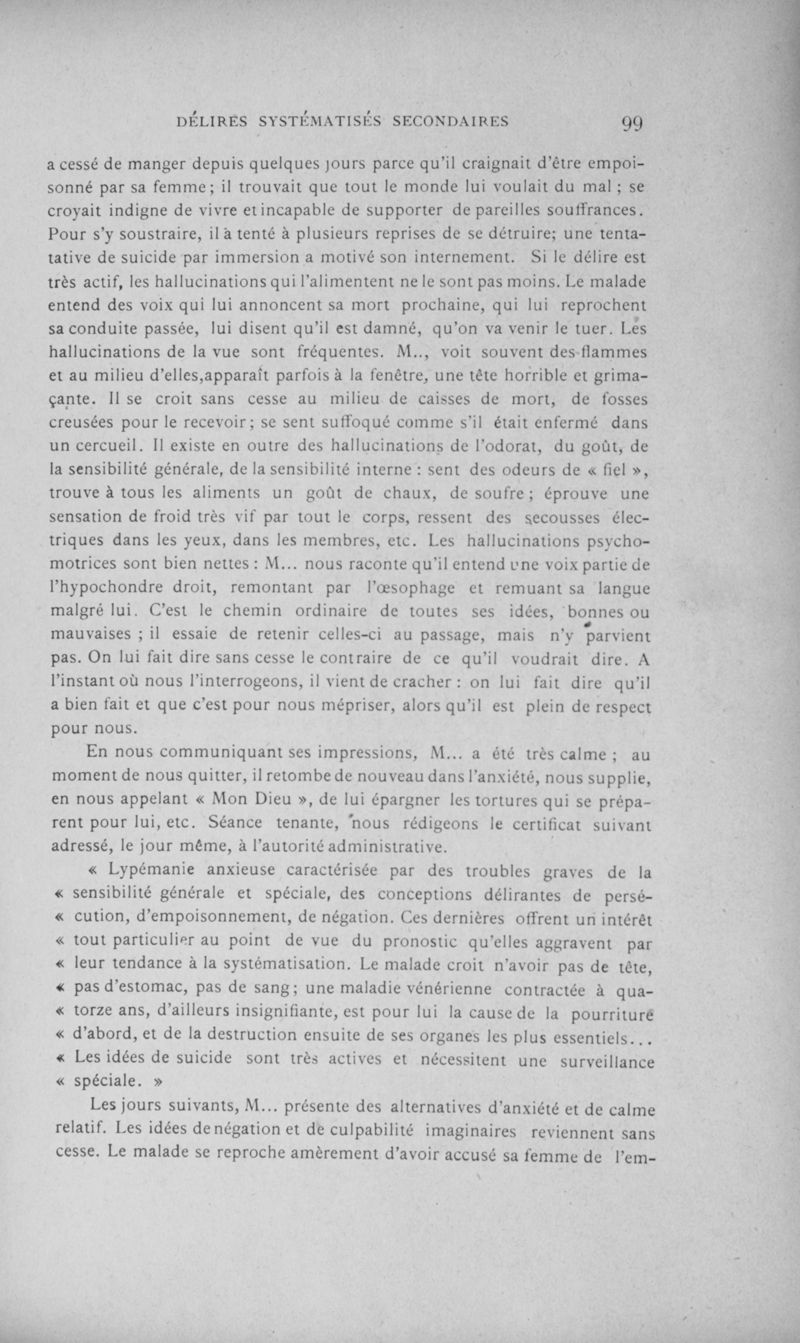 DÉLIRES SYSTÉMATISÉS SECONDAIRES 99

a cessé de manger depuis quelques jours parce qu'il craignait d'être empoisonné par sa femme; il trouvait que tout le monde lui voulait du mal ; se croyait indigne de vivre et incapable de supporter de pareilles souffrances. Pour s'y soustraire, il a tenté à plusieurs reprises de se détruire; une tentative de suicide par immersion a motivé son internement. Si le délire est très actif, les hallucinations qui l'alimentent ne le sont pas moins. Le malade entend des voix qui lui annoncent sa mort prochaine, qui lui reprochent sa conduite passée, lui disent qu'il est damné, qu'on va venir le tuer. Les hallucinations de la vue sont fréquentes. M.., voit souvent des flammes et au milieu d'elles,apparaît parfois à la fenêtre, une tête horrible et grimaçante. Il se croit sans cesse au milieu de caisses de mort, de fosses creusées pour le recevoir; se sent suffoqué comme s'il était enfermé dans un cercueil. Il existe en outre des hallucinations de l'odorat, du goût, de la sensibilité générale, de la sensibilité interne : sent des odeurs de « fiel », trouve à tous les aliments un goût de chaux, de soufre ; éprouve une sensation de froid très vif par tout le corps, ressent des secousses électriques dans les yeux, dans les membres, etc. Les hallucinations psychomotrices sont bien nettes : M... nous raconte qu'il entend une voix partie de l'hypochondre droit, remontant par l'œsophage et remuant sa langue malgré lui. C'est le chemin ordinaire de toutes ses idées, bonnes ou mauvaises ; il essaie de retenir celles-ci au passage, mais n'y parvient pas. On lui fait dire sans cesse le contraire de ce qu'il voudrait dire. A l'instant où nous l'interrogeons, il vient de cracher : on lui fait dire qu'il a bien fait et que c'est pour nous mépriser, alors qu'il est plein de respect pour nous.

En nous communiquant ses impressions, M... a été très calme ; au moment de nous quitter, il retombe de nouveau dans l'anxiété, nous supplie, en nous appelant « Mon Dieu », de lui épargner les tortures qui se préparent pour lui, etc. Séance tenante, nous rédigeons le certificat suivant adressé, le jour même, à l'autorité administrative.

« Lypémanie anxieuse caractérisée par des troubles graves de la « sensibilité générale et spéciale, des conceptions délirantes de persé- « cution, d'empoisonnement, de négation. Ces dernières offrent un intérêt « tout particulier au point de vue du pronostic qu'elles aggravent par « leur tendance à la systématisation. Le malade croit n'avoir pas de tête, « pas d'estomac, pas de sang; une maladie vénérienne contractée à qua- « torze ans, d'ailleurs insignifiante, est pour lui la cause de la pourriture « d'abord, et de la destruction ensuite de ses organes les plus essentiels... « Les idées de suicide sont très actives et nécessitent une surveillance « spéciale. »

Les jours suivants, M... présente des alternatives d'anxiété et de calme relatif. Les idées de négation et de culpabilité imaginaires reviennent sans cesse. Le malade se reproche amèrement d'avoir accusé sa femme de l'em-